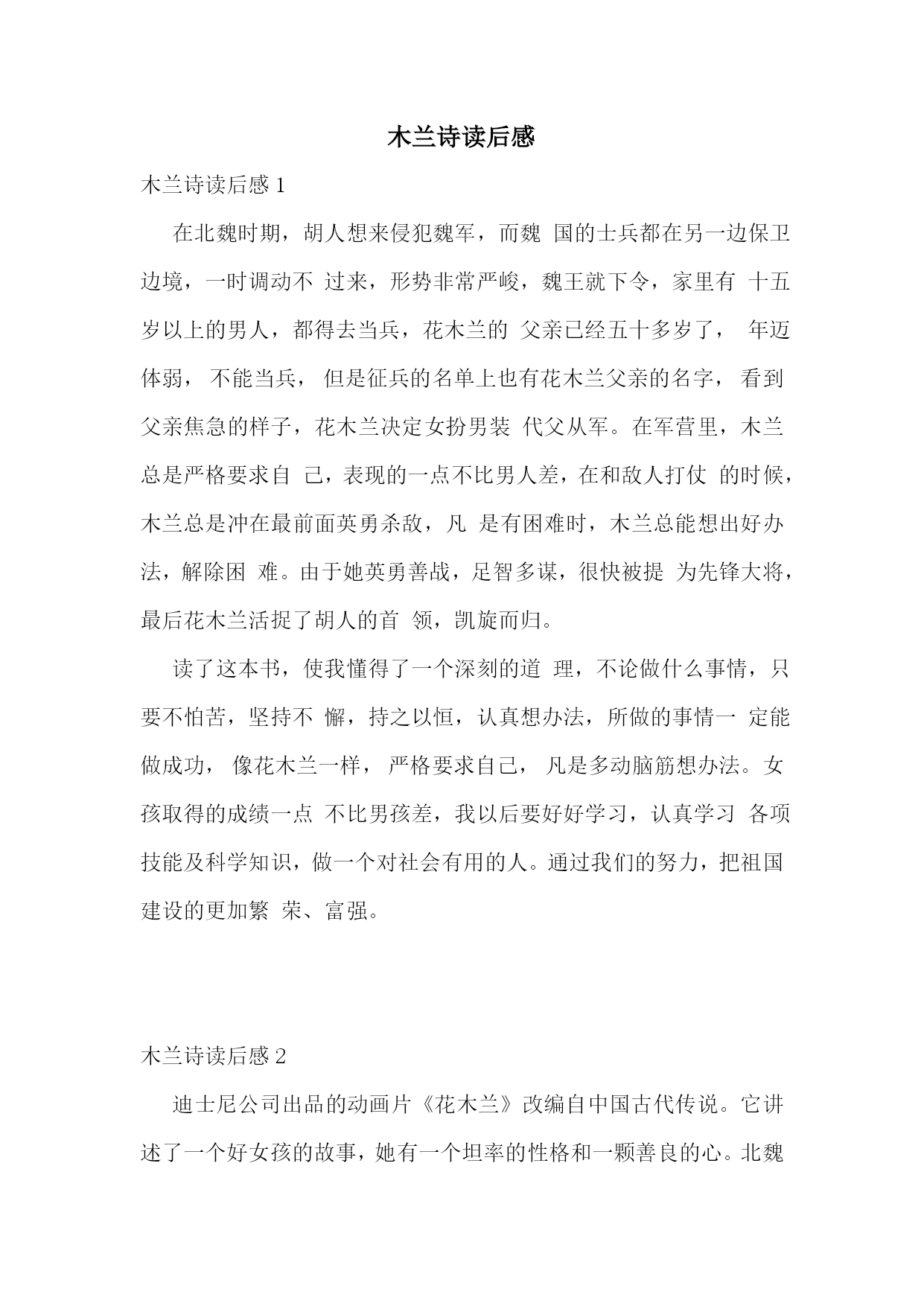 木兰诗读后感

木兰诗读后感 1

在北魏时期，胡人想来侵犯魏军，而魏 国的士兵都在另一边保卫边境，一时调动不 过来，形势非常严峻，魏王就下令，家里有 十五岁以上的男人，都得去当兵，花木兰的 父亲已经五十多岁了， 年迈体弱， 不能当兵， 但是征兵的名单上也有花木兰父亲的名字， 看到父亲焦急的样子，花木兰决定女扮男装 代父从军。在军营里，木兰总是严格要求自 己，表现的一点不比男人差，在和敌人打仗 的时候，木兰总是冲在最前面英勇杀敌，凡 是有困难时，木兰总能想出好办法，解除困 难。由于她英勇善战，足智多谋，很快被提 为先锋大将，最后花木兰活捉了胡人的首 领，凯旋而归。

读了这本书，使我懂得了一个深刻的道 理，不论做什么事情，只要不怕苦，坚持不 懈，持之以恒，认真想办法，所做的事情一 定能做成功， 像花木兰一样， 严格要求自己， 凡是多动脑筋想办法。女孩取得的成绩一点 不比男孩差，我以后要好好学习，认真学习 各项技能及科学知识，做一个对社会有用的人。通过我们的努力，把祖国建设的更加繁 荣、富强。

木兰诗读后感 2

迪士尼公司出品的动画片《花木兰》改编自中国古代传说。它讲述了一个好女孩的故事，她有一个坦率的性格和一颗善良的心。北魏